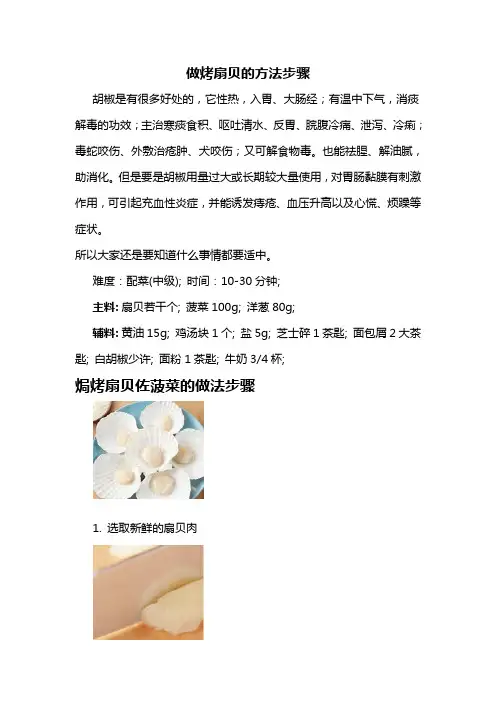 做烤扇贝的方法步骤

胡椒是有很多好处的，它性热，入胃、大肠经；有温中下气，消痰解毒的功效；主治寒痰食积、呕吐清水、反胃、脘腹冷痛、泄泻、冷痢；毒蛇咬伤、外敷治疮肿、犬咬伤；又可解食物毒。也能祛腥、解油腻，助消化。但是要是胡椒用量过大或长期较大量使用，对胃肠黏膜有刺激作用，可引起充血性炎症，并能诱发痔疮、血压升高以及心慌、烦躁等症状。

所以大家还是要知道什么事情都要适中。

难度：配菜(中级); 时间：10-30分钟;

主料: 扇贝若干个; 菠菜100g; 洋葱80g;

辅料: 黄油15g; 鸡汤块1个; 盐5g; 芝士碎1茶匙; 面包屑2大茶匙; 白胡椒少许; 面粉1茶匙; 牛奶3/4杯;

焗烤扇贝佐菠菜的做法步骤

1. 选取新鲜的扇贝肉